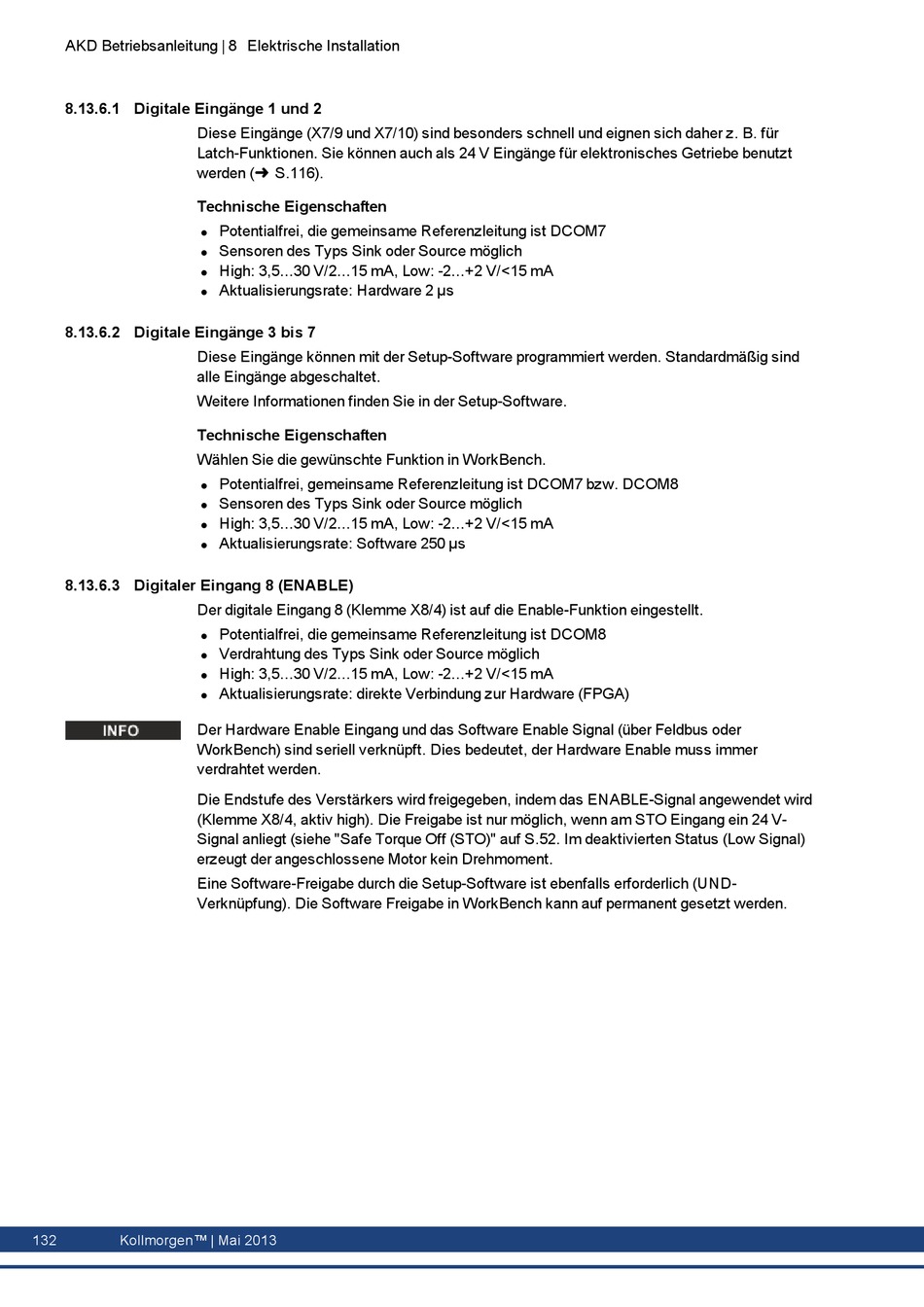 AKD Betriebsanleitung | 8 Elektrische Installation

8.13.6.1 Digitale Eingänge 1 und 2

Diese Eingänge (X7/9 und X7/10) sind besonders schnell und eignen sich daher z. B. für Latch-Funktionen. Sie können auch als 24 V Eingänge für elektronisches Getriebe benutzt werden (➜ S.116).

Technische Eigenschaften

- Potentialfrei, die gemeinsame Referenzleitung ist DCOM7
- Sensoren des Typs Sink oder Source möglich
- High: 3,5...30 V/2...15 mA, Low: -2...+2 V/<15 mA
- Aktualisierungsrate: Hardware 2 µs

8.13.6.2 Digitale Eingänge 3 bis 7

Diese Eingänge können mit der Setup-Software programmiert werden. Standardmäßig sind alle Eingänge abgeschaltet.

Weitere Informationen finden Sie in der Setup-Software.

Technische Eigenschaften

Wählen Sie die gewünschte Funktion in WorkBench.

- Potentialfrei, gemeinsame Referenzleitung ist DCOM7 bzw. DCOM8
- Sensoren des Typs Sink oder Source möglich
- High: 3,5...30 V/2...15 mA, Low: -2...+2 V/<15 mA
- Aktualisierungsrate: Software 250 µs

8.13.6.3 Digitaler Eingang 8 (ENABLE)

Der digitale Eingang 8 (Klemme X8/4) ist auf die Enable-Funktion eingestellt.

- Potentialfrei, die gemeinsame Referenzleitung ist DCOM8
- Verdrahtung des Typs Sink oder Source möglich
- High: 3,5...30 V/2...15 mA, Low: -2...+2 V/<15 mA
- Aktualisierungsrate: direkte Verbindung zur Hardware (FPGA)

INFO

Der Hardware Enable Eingang und das Software Enable Signal (über Feldbus oder WorkBench) sind seriell verknüpft. Dies bedeutet, der Hardware Enable muss immer verdrahtet werden.

Die Endstufe des Verstärkers wird freigegeben, indem das ENABLE-Signal angewendet wird (Klemme X8/4, aktiv high). Die Freigabe ist nur möglich, wenn am STO Eingang ein 24 V-Signal anliegt (siehe "Safe Torque Off (STO)" auf S.52. Im deaktivierten Status (Low Signal) erzeugt der angeschlossene Motor kein Drehmoment.

Eine Software-Freigabe durch die Setup-Software ist ebenfalls erforderlich (UND-Verknüpfung). Die Software Freigabe in WorkBench kann auf permanent gesetzt werden.

132 Kollmorgen™ | Mai 2013